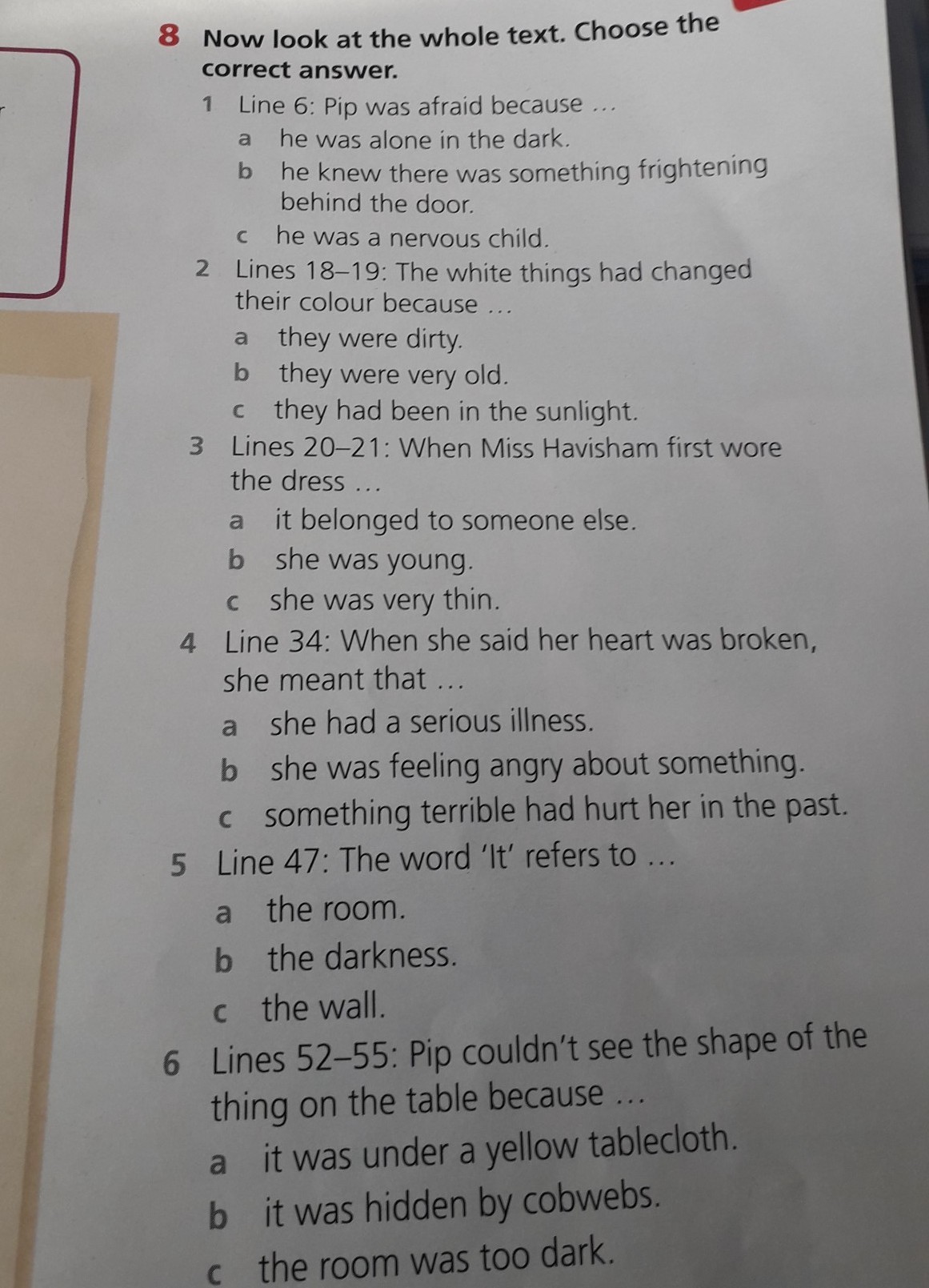 8 Now look at the whole text. Choose the correct answer.

1 Line 6: Pip was afraid because ...
a he was alone in the dark.
b he knew there was something frightening behind the door.
c he was a nervous child.

2 Lines 18–19: The white things had changed their colour because ...
a they were dirty.
b they were very old.
c they had been in the sunlight.

3 Lines 20–21: When Miss Havisham first wore the dress ...
a it belonged to someone else.
b she was young.
c she was very thin.

4 Line 34: When she said her heart was broken, she meant that ...
a she had a serious illness.
b she was feeling angry about something.
c something terrible had hurt her in the past.

5 Line 47: The word 'It' refers to ...
a the room.
b the darkness.
c the wall.

6 Lines 52–55: Pip couldn't see the shape of the thing on the table because ...
a it was under a yellow tablecloth.
b it was hidden by cobwebs.
c the room was too dark.